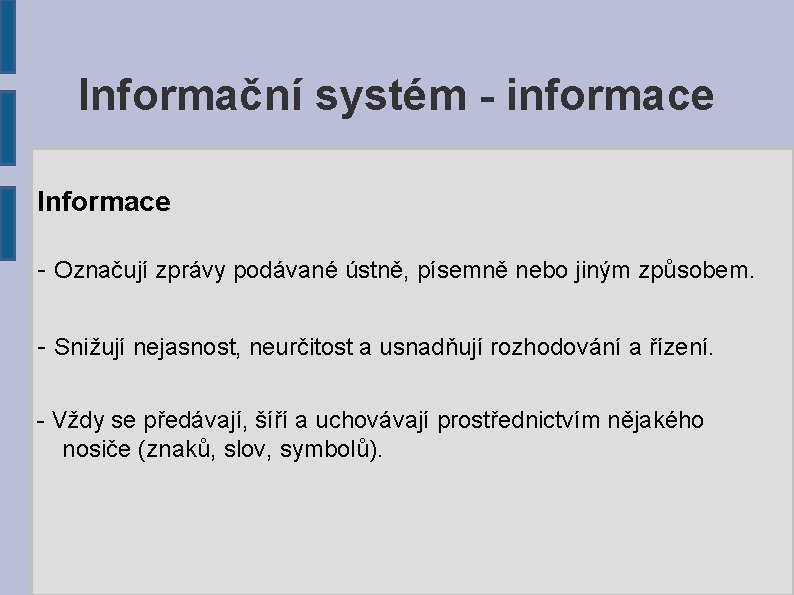 Informační systém - informace

Informace

- Označují zprávy podávané ústně, písemně nebo jiným způsobem.

- Snižují nejasnost, neurčitost a usnadňují rozhodování a řízení.

- Vždy se předávají, šíří a uchovávají prostřednictvím nějakého nosiče (znaků, slov, symbolů).